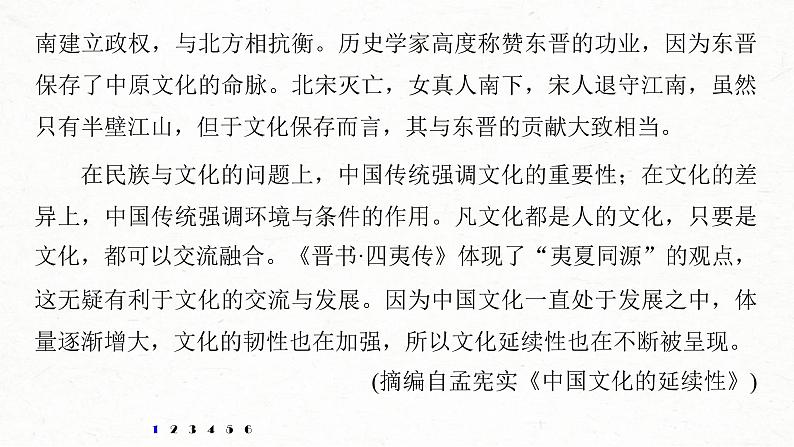 南建立政权，与北方相抗衡。历史学家高度称赞东晋的功业，因为东晋保存了中原文化的命脉。北宋灭亡，女真人南下，宋人退守江南，虽然只有半壁江山，但于文化保存而言，其与东晋的贡献大致相当。

在民族与文化的问题上，中国传统强调文化的重要性；在文化的差异上，中国传统强调环境与条件的作用。凡文化都是人的文化，只要是文化，都可以交流融合。《晋书·四夷传》体现了“夷夏同源”的观点，这无疑有利于文化的交流与发展。因为中国文化一直处于发展之中，体量逐渐增大，文化的韧性也在加强，所以文化延续性也在不断被呈现。

(摘编自孟宪实《中国文化的延续性》)

1 2 3 4 5 6